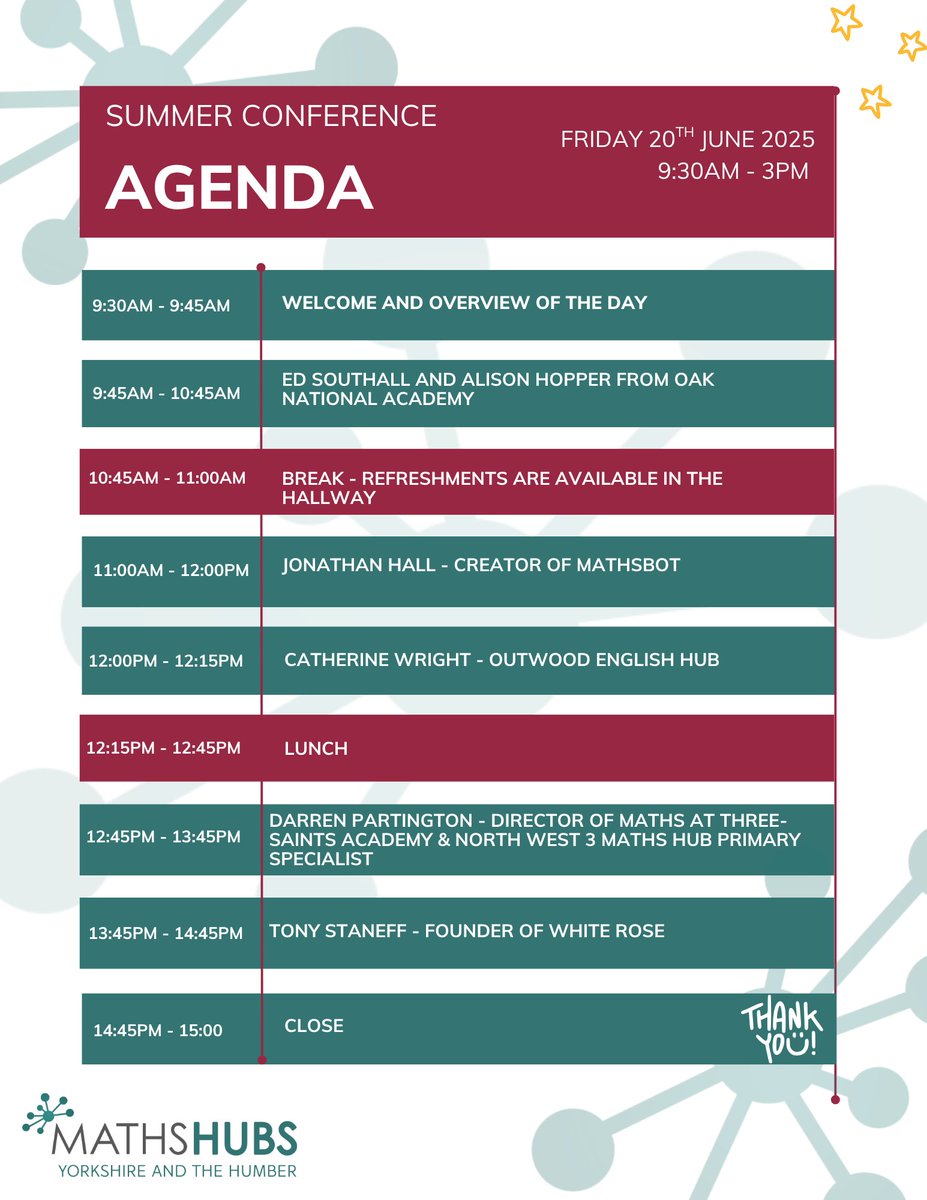 SUMMER CONFERENCE

AGENDA

FRIDAY 20$^{TH}$ JUNE 2025
9:30AM - 3PM

| | |
|---|---|
| 9:30AM - 9:45AM | WELCOME AND OVERVIEW OF THE DAY |
| 9:45AM - 10:45AM | ED SOUTHALL AND ALISON HOPPER FROM OAK NATIONAL ACADEMY |
| 10:45AM - 11:00AM | BREAK - REFRESHMENTS ARE AVAILABLE IN THE HALLWAY |
| 11:00AM - 12:00PM | JONATHAN HALL - CREATOR OF MATHSBOT |
| 12:00PM - 12:15PM | CATHERINE WRIGHT - OUTWOOD ENGLISH HUB |
| 12:15PM - 12:45PM | LUNCH |
| 12:45PM - 13:45PM | DARREN PARTINGTON - DIRECTOR OF MATHS AT THREE-SAINTS ACADEMY & NORTH WEST 3 MATHS HUB PRIMARY SPECIALIST |
| 13:45PM - 14:45PM | TONY STANEFF - FOUNDER OF WHITE ROSE |
| 14:45PM - 15:00 | CLOSE |

THANK YOU!

MATHSHUBS
YORKSHIRE AND THE HUMBER